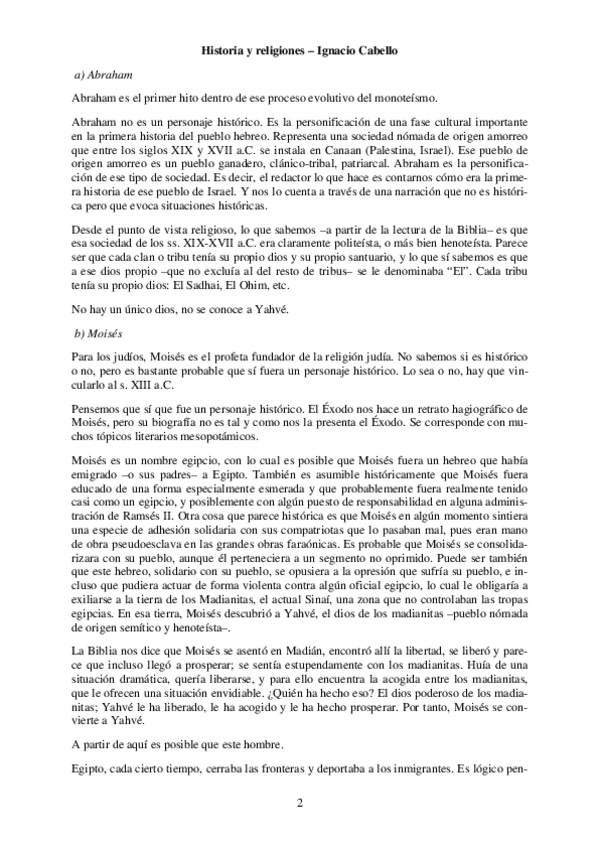 Historia y religiones – Ignacio Cabello

a) Abraham

Abraham es el primer hito dentro de ese proceso evolutivo del monoteísmo.

Abraham no es un personaje histórico. Es la personificación de una fase cultural importante en la primera historia del pueblo hebreo. Representa una sociedad nómada de origen amorreo que entre los siglos XIX y XVII a.C. se instala en Canaan (Palestina, Israel). Ese pueblo de origen amorreo es un pueblo ganadero, clánico-tribal, patriarcal. Abraham es la personificación de ese tipo de sociedad. Es decir, el redactor lo que hace es contarnos cómo era la primera historia de ese pueblo de Israel. Y nos lo cuenta a través de una narración que no es histórica pero que evoca situaciones históricas.

Desde el punto de vista religioso, lo que sabemos –a partir de la lectura de la Biblia– es que esa sociedad de los ss. XIX-XVII a.C. era claramente politeísta, o más bien henoteísta. Parece ser que cada clan o tribu tenía su propio dios y su propio santuario, y lo que sí sabemos es que a ese dios propio –que no excluía al del resto de tribus– se le denominaba "El". Cada tribu tenía su propio dios: El Sadhai, El Ohim, etc.

No hay un único dios, no se conoce a Yahvé.

b) Moisés

Para los judíos, Moisés es el profeta fundador de la religión judía. No sabemos si es histórico o no, pero es bastante probable que sí fuera un personaje histórico. Lo sea o no, hay que vincularlo al s. XIII a.C.

Pensemos que sí que fue un personaje histórico. El Éxodo nos hace un retrato hagiográfico de Moisés, pero su biografía no es tal y como nos la presenta el Éxodo. Se corresponde con muchos tópicos literarios mesopotámicos.

Moisés es un nombre egipcio, con lo cual es posible que Moisés fuera un hebreo que había emigrado –o sus padres– a Egipto. También es asumible históricamente que Moisés fuera educado de una forma especialmente esmerada y que probablemente fuera realmente tenido casi como un egipcio, y posiblemente con algún puesto de responsabilidad en alguna administración de Ramsés II. Otra cosa que parece histórica es que Moisés en algún momento sintiera una especie de adhesión solidaria con sus compatriotas que lo pasaban mal, pues eran mano de obra pseudoesclava en las grandes obras faraónicas. Es probable que Moisés se consolidarizara con su pueblo, aunque él perteneciera a un segmento no oprimido. Puede ser también que este hebreo, solidario con su pueblo, se opusiera a la opresión que sufría su pueblo, e incluso que pudiera actuar de forma violenta contra algún oficial egipcio, lo cual le obligaría a exiliarse a la tierra de los Madianitas, el actual Sinaí, una zona que no controlaban las tropas egipcias. En esa tierra, Moisés descubrió a Yahvé, el dios de los madianitas –pueblo nómada de origen semítico y henoteísta–.

La Biblia nos dice que Moisés se asentó en Madián, encontró allí la libertad, se liberó y parece que incluso llegó a prosperar; se sentía estupendamente con los madianitas. Huía de una situación dramática, quería liberarse, y para ello encuentra la acogida entre los madianitas, que le ofrecen una situación envidiable. ¿Quién ha hecho eso? El dios poderoso de los madianitas; Yahvé le ha liberado, le ha acogido y le ha hecho prosperar. Por tanto, Moisés se convierte a Yahvé.

A partir de aquí es posible que este hombre.

Egipto, cada cierto tiempo, cerraba las fronteras y deportaba a los inmigrantes. Es lógico pen-

2